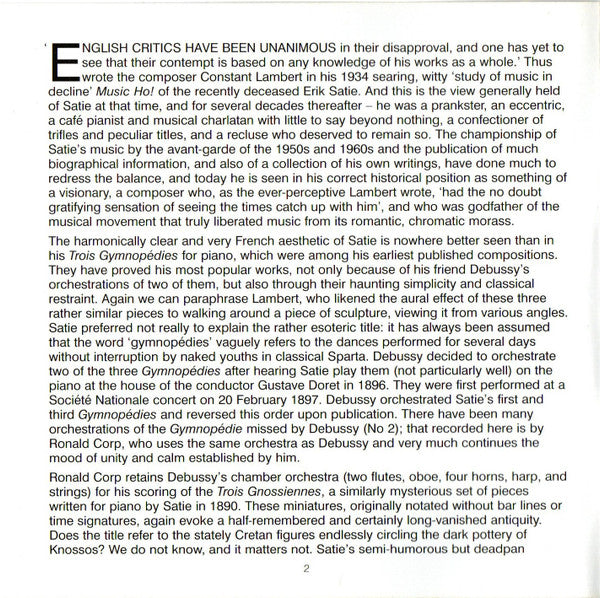 'ENGLISH CRITICS HAVE BEEN UNANIMOUS in their disapproval, and one has yet to see that their contempt is based on any knowledge of his works as a whole.' Thus wrote the composer Constant Lambert in his 1934 searing, witty 'study of music in decline' Music Ho! of the recently deceased Erik Satie. And this is the view generally held of Satie at that time, and for several decades thereafter – he was a prankster, an eccentric, a café pianist and musical charlatan with little to say beyond nothing, a confectioner of trifles and peculiar titles, and a recluse who deserved to remain so. The championship of Satie's music by the avant-garde of the 1950s and 1960s and the publication of much biographical information, and also of a collection of his own writings, have done much to redress the balance, and today he is seen in his correct historical position as something of a visionary, a composer who, as the ever-perceptive Lambert wrote, 'had the no doubt gratifying sensation of seeing the times catch up with him', and who was godfather of the musical movement that truly liberated music from its romantic, chromatic morass.

The harmonically clear and very French aesthetic of Satie is nowhere better seen than in his Trois Gymnopédies for piano, which were among his earliest published compositions. They have proved his most popular works, not only because of his friend Debussy's orchestrations of two of them, but also through their haunting simplicity and classical restraint. Again we can paraphrase Lambert, who likened the aural effect of these three rather similar pieces to walking around a piece of sculpture, viewing it from various angles. Satie preferred not really to explain the rather esoteric title: it has always been assumed that the word 'gymnopédies' vaguely refers to the dances performed for several days without interruption by naked youths in classical Sparta. Debussy decided to orchestrate two of the three Gymnopédies after hearing Satie play them (not particularly well) on the piano at the house of the conductor Gustave Doret in 1896. They were first performed at a Société Nationale concert on 20 February 1897. Debussy orchestrated Satie's first and third Gymnopédies and reversed this order upon publication. There have been many orchestrations of the Gymnopédie missed by Debussy (No 2); that recorded here is by Ronald Corp, who uses the same orchestra as Debussy and very much continues the mood of unity and calm established by him.

Ronald Corp retains Debussy's chamber orchestra (two flutes, oboe, four horns, harp, and strings) for his scoring of the Trois Gnossiennes, a similarly mysterious set of pieces written for piano by Satie in 1890. These miniatures, originally notated without bar lines or time signatures, again evoke a half-remembered and certainly long-vanished antiquity. Does the title refer to the stately Cretan figures endlessly circling the dark pottery of Knossos? We do not know, and it matters not. Satie's semi-humorous but deadpan

2